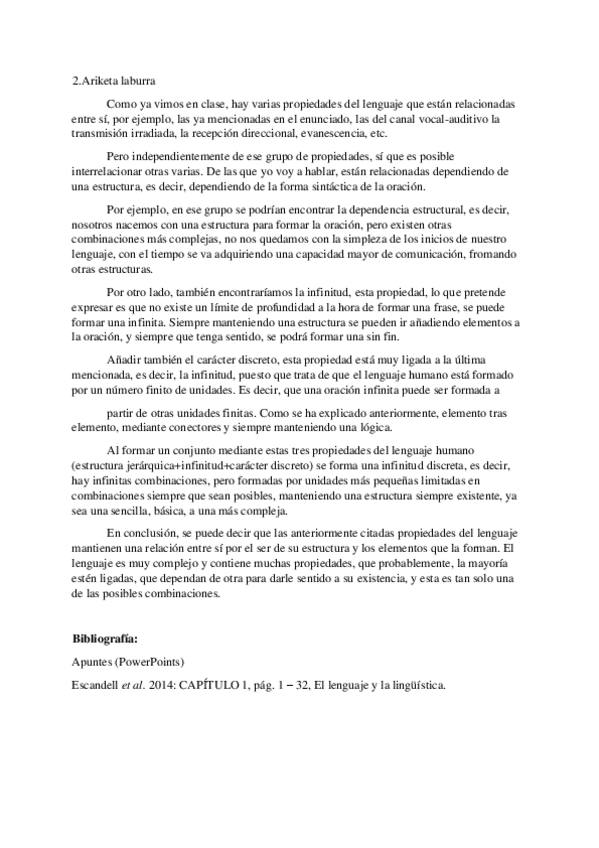 2.Ariketa laburra

Como ya vimos en clase, hay varias propiedades del lenguaje que están relacionadas entre sí, por ejemplo, las ya mencionadas en el enunciado, las del canal vocal-auditivo la transmisión irradiada, la recepción direccional, evanescencia, etc.

Pero independientemente de ese grupo de propiedades, sí que es posible interrelacionar otras varias. De las que yo voy a hablar, están relacionadas dependiendo de una estructura, es decir, dependiendo de la forma sintáctica de la oración.

Por ejemplo, en ese grupo se podrían encontrar la dependencia estructural, es decir, nosotros nacemos con una estructura para formar la oración, pero existen otras combinaciones más complejas, no nos quedamos con la simpleza de los inicios de nuestro lenguaje, con el tiempo se va adquiriendo una capacidad mayor de comunicación, fromando otras estructuras.

Por otro lado, también encontraríamos la infinitud, esta propiedad, lo que pretende expresar es que no existe un límite de profundidad a la hora de formar una frase, se puede formar una infinita. Siempre manteniendo una estructura se pueden ir añadiendo elementos a la oración, y siempre que tenga sentido, se podrá formar una sin fin.

Añadir también el carácter discreto, esta propiedad está muy ligada a la última mencionada, es decir, la infinitud, puesto que trata de que el lenguaje humano está formado por un número finito de unidades. Es decir, que una oración infinita puede ser formada a

partir de otras unidades finitas. Como se ha explicado anteriormente, elemento tras elemento, mediante conectores y siempre manteniendo una lógica.

Al formar un conjunto mediante estas tres propiedades del lenguaje humano (estructura jerárquica+infinitud+carácter discreto) se forma una infinitud discreta, es decir, hay infinitas combinaciones, pero formadas por unidades más pequeñas limitadas en combinaciones siempre que sean posibles, manteniendo una estructura siempre existente, ya sea una sencilla, básica, a una más compleja.

En conclusión, se puede decir que las anteriormente citadas propiedades del lenguaje mantienen una relación entre sí por el ser de su estructura y los elementos que la forman. El lenguaje es muy complejo y contiene muchas propiedades, que probablemente, la mayoría estén ligadas, que dependan de otra para darle sentido a su existencia, y esta es tan solo una de las posibles combinaciones.

Bibliografía:

Apuntes (PowerPoints)

Escandell et al. 2014: CAPÍTULO 1, pág. 1 – 32, El lenguaje y la lingüística.